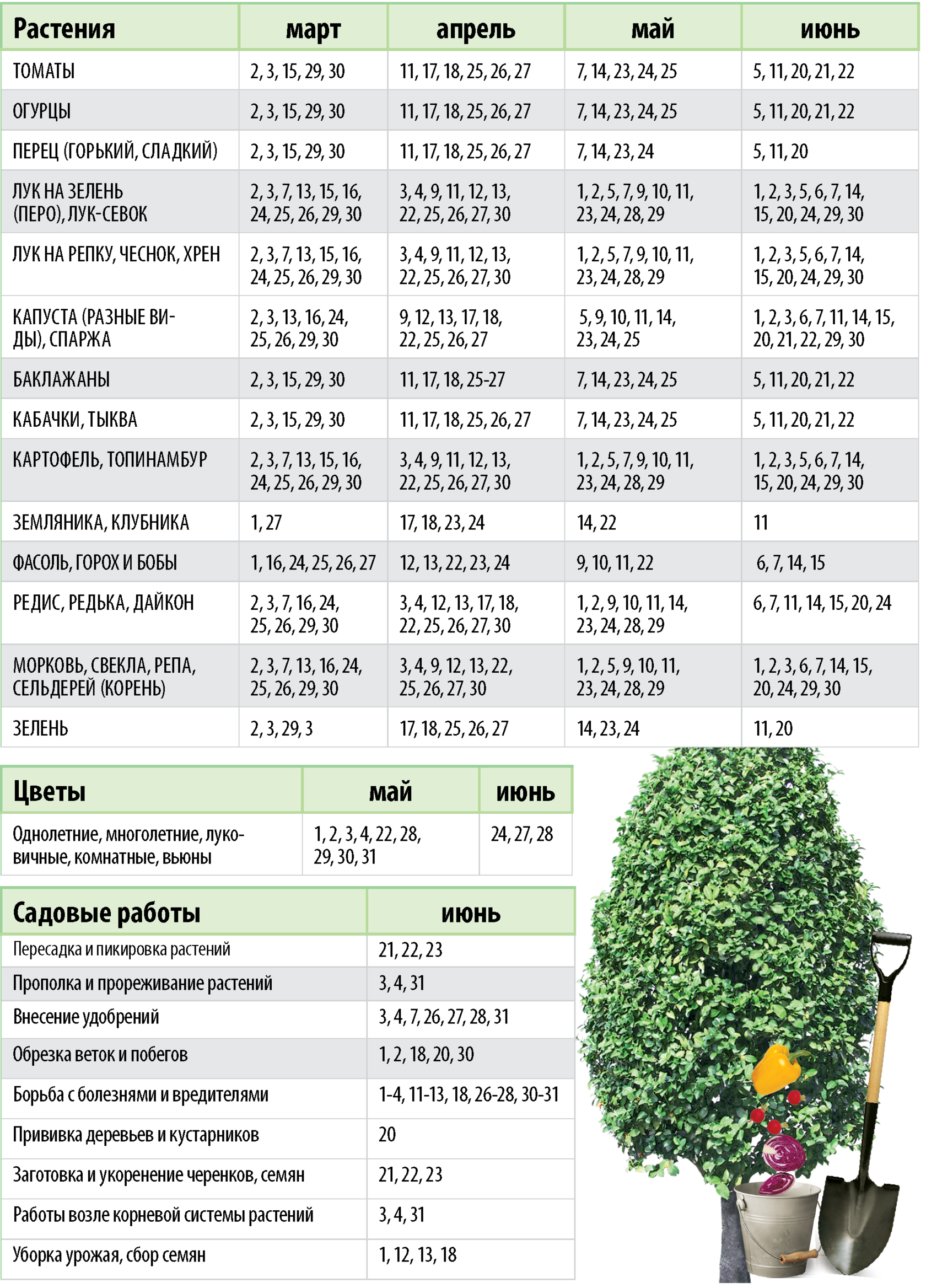 | Растения | март | апрель | май | июнь |
|---|---|---|---|---|
| ТОМАТЫ | 2, 3, 15, 29, 30 | 11, 17, 18, 25, 26, 27 | 7, 14, 23, 24, 25 | 5, 11, 20, 21, 22 |
| ОГУРЦЫ | 2, 3, 15, 29, 30 | 11, 17, 18, 25, 26, 27 | 7, 14, 23, 24, 25 | 5, 11, 20, 21, 22 |
| ПЕРЕЦ (ГОРЬКИЙ, СЛАДКИЙ) | 2, 3, 15, 29, 30 | 11, 17, 18, 25, 26, 27 | 7, 14, 23, 24 | 5, 11, 20 |
| ЛУК НА ЗЕЛЕНЬ (ПЕРО), ЛУК-СЕВОК | 2, 3, 7, 13, 15, 16, 24, 25, 26, 29, 30 | 3, 4, 9, 11, 12, 13, 22, 25, 26, 27, 30 | 1, 2, 5, 7, 9, 10, 11, 23, 24, 28, 29 | 1, 2, 3, 5, 6, 7, 14, 15, 20, 24, 29, 30 |
| ЛУК НА РЕПКУ, ЧЕСНОК, ХРЕН | 2, 3, 7, 13, 15, 16, 24, 25, 26, 29, 30 | 3, 4, 9, 11, 12, 13, 22, 25, 26, 27, 30 | 1, 2, 5, 7, 9, 10, 11, 23, 24, 28, 29 | 1, 2, 3, 5, 6, 7, 14, 15, 20, 24, 29, 30 |
| КАПУСТА (РАЗНЫЕ ВИДЫ), СПАРЖА | 2, 3, 13, 16, 24, 25, 26, 29, 30 | 9, 12, 13, 17, 18, 22, 25, 26, 27 | 5, 9, 10, 11, 14, 23, 24, 25 | 1, 2, 3, 6, 7, 11, 14, 15, 20, 21, 22, 29, 30 |
| БАКЛАЖАНЫ | 2, 3, 15, 29, 30 | 11, 17, 18, 25-27 | 7, 14, 23, 24, 25 | 5, 11, 20, 21, 22 |
| КАБАЧКИ, ТЫКВА | 2, 3, 15, 29, 30 | 11, 17, 18, 25, 26, 27 | 7, 14, 23, 24, 25 | 5, 11, 20, 21, 22 |
| КАРТОФЕЛЬ, ТОПИНАМБУР | 2, 3, 7, 13, 15, 16, 24, 25, 26, 29, 30 | 3, 4, 9, 11, 12, 13, 22, 25, 26, 27, 30 | 1, 2, 5, 7, 9, 10, 11, 23, 24, 28, 29 | 1, 2, 3, 5, 6, 7, 14, 15, 20, 24, 29, 30 |
| ЗЕМЛЯНИКА, КЛУБНИКА | 1, 27 | 17, 18, 23, 24 | 14, 22 | 11 |
| ФАСОЛЬ, ГОРОХ И БОБЫ | 1, 16, 24, 25, 26, 27 | 12, 13, 22, 23, 24 | 9, 10, 11, 22 | 6, 7, 14, 15 |
| РЕДИС, РЕДЬКА, ДАЙКОН | 2, 3, 7, 16, 24, 25, 26, 29, 30 | 3, 4, 12, 13, 17, 18, 22, 25, 26, 27, 30 | 1, 2, 9, 10, 11, 14, 23, 24, 28, 29 | 6, 7, 11, 14, 15, 20, 24 |
| МОРКОВЬ, СВЕКЛА, РЕПА, СЕЛЬДЕРЕЙ (КОРЕНЬ) | 2, 3, 7, 13, 16, 24, 25, 26, 29, 30 | 3, 4, 9, 12, 13, 22, 25, 26, 27, 30 | 1, 2, 5, 9, 10, 11, 23, 24, 28, 29 | 1, 2, 3, 6, 7, 14, 15, 20, 24, 29, 30 |
| ЗЕЛЕНЬ | 2, 3, 29, 3 | 17, 18, 25, 26, 27 | 14, 23, 24 | 11, 20 |

| Цветы | май | июнь |
|---|---|---|
| Однолетние, многолетние, луковичные, комнатные, вьюны | 1, 2, 3, 4, 22, 28, 29, 30, 31 | 24, 27, 28 |

| Садовые работы | июнь |
|---|---|
| Пересадка и пикировка растений | 21, 22, 23 |
| Прополка и прореживание растений | 3, 4, 31 |
| Внесение удобрений | 3, 4, 7, 26, 27, 28, 31 |
| Обрезка веток и побегов | 1, 2, 18, 20, 30 |
| Борьба с болезнями и вредителями | 1-4, 11-13, 18, 26-28, 30-31 |
| Прививка деревьев и кустарников | 20 |
| Заготовка и укоренение черенков, семян | 21, 22, 23 |
| Работы возле корневой системы растений | 3, 4, 31 |
| Уборка урожая, сбор семян | 1, 12, 13, 18 |